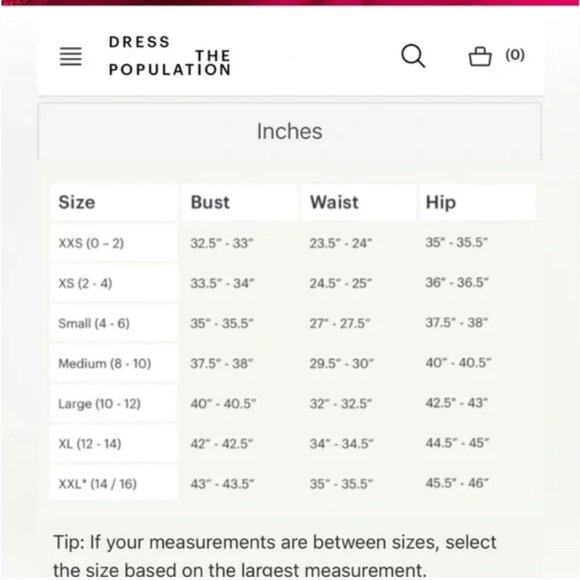 DRESS THE POPULATION

(0)

Inches

| Size | Bust | Waist | Hip |
|---|---|---|---|
| XXS (0 - 2) | 32.5" - 33" | 23.5" - 24" | 35" - 35.5" |
| XS (2 - 4) | 33.5" - 34" | 24.5" - 25" | 36" - 36.5" |
| Small (4 - 6) | 35" - 35.5" | 27" - 27.5" | 37.5" - 38" |
| Medium (8 - 10) | 37.5" - 38" | 29.5" - 30" | 40" - 40.5" |
| Large (10 - 12) | 40" - 40.5" | 32" - 32.5" | 42.5" - 43" |
| XL (12 - 14) | 42" - 42.5" | 34" - 34.5" | 44.5" - 45" |
| XXL* (14 / 16) | 43" - 43.5" | 35" - 35.5" | 45.5" - 46" |

Tip: If your measurements are between sizes, select the size based on the largest measurement.